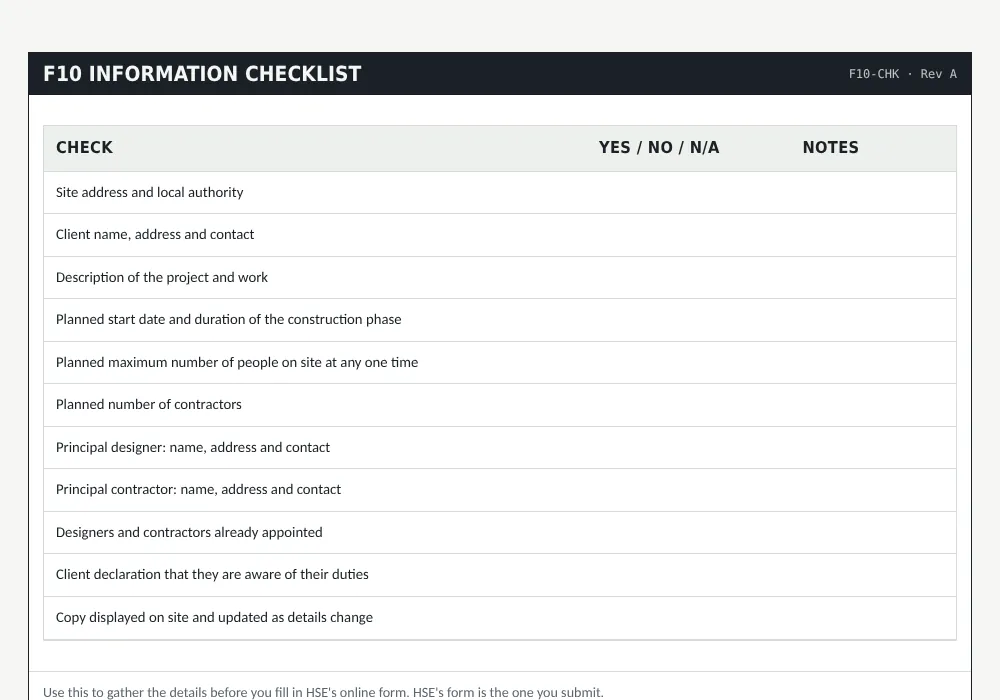 F10 INFORMATION CHECKLIST

F10-CHK · Rev A

| CHECK | YES / NO / N/A | NOTES |
|---|---|---|
| Site address and local authority | | |
| Client name, address and contact | | |
| Description of the project and work | | |
| Planned start date and duration of the construction phase | | |
| Planned maximum number of people on site at any one time | | |
| Planned number of contractors | | |
| Principal designer: name, address and contact | | |
| Principal contractor: name, address and contact | | |
| Designers and contractors already appointed | | |
| Client declaration that they are aware of their duties | | |
| Copy displayed on site and updated as details change | | |

Use this to gather the details before you fill in HSE's online form. HSE's form is the one you submit.